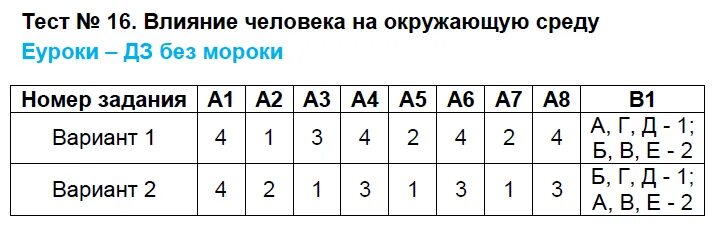 Тест № 16. Влияние человека на окружающую среду
Еуроки – ДЗ без мороки

| Номер задания | А1 | А2 | А3 | А4 | А5 | А6 | А7 | А8 | В1 |
|---|---|---|---|---|---|---|---|---|---|
| Вариант 1 | 4 | 1 | 3 | 4 | 2 | 4 | 2 | 4 | А, Г, Д - 1; Б, В, Е - 2 |
| Вариант 2 | 4 | 2 | 1 | 3 | 1 | 3 | 1 | 3 | Б, Г, Д - 1; А, В, Е - 2 |